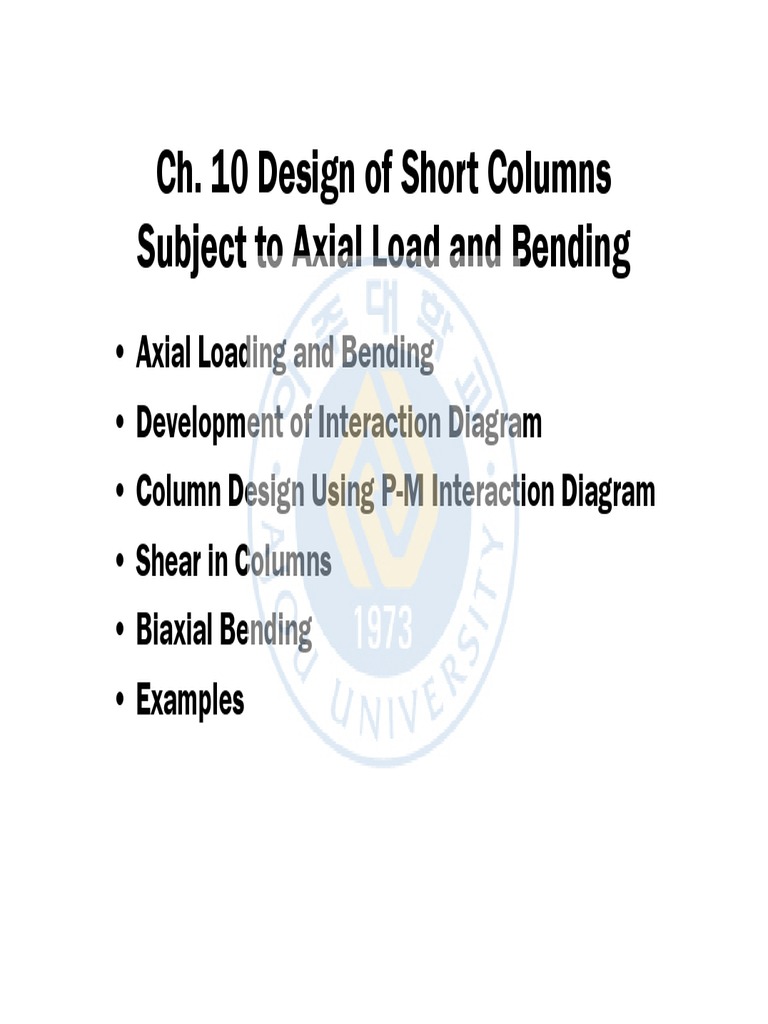 Ch. 10 Design of Short Columns Subject to Axial Load and Bending

• Axial Loading and Bending
• Development of Interaction Diagram
• Column Design Using P-M Interaction Diagram
• Shear in Columns
• Biaxial Bending
• Examples

아주대학교
1973
AJOU UNIVERSITY